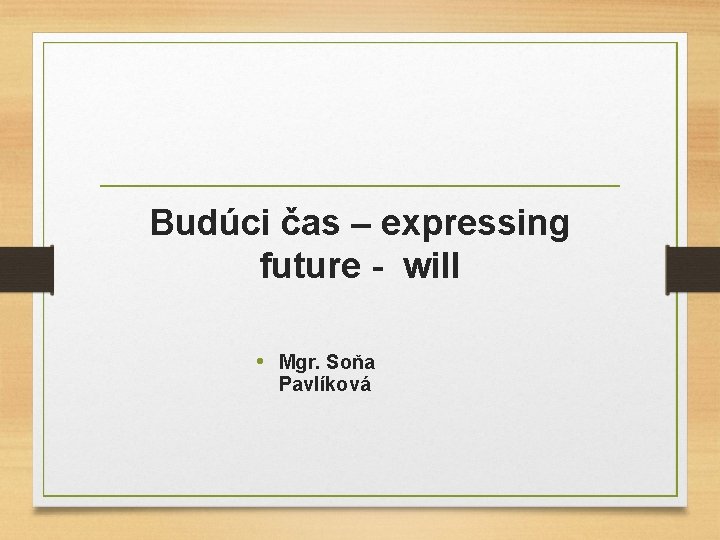 Budúci čas – expressing future - will

• Mgr. Soňa Pavlíková